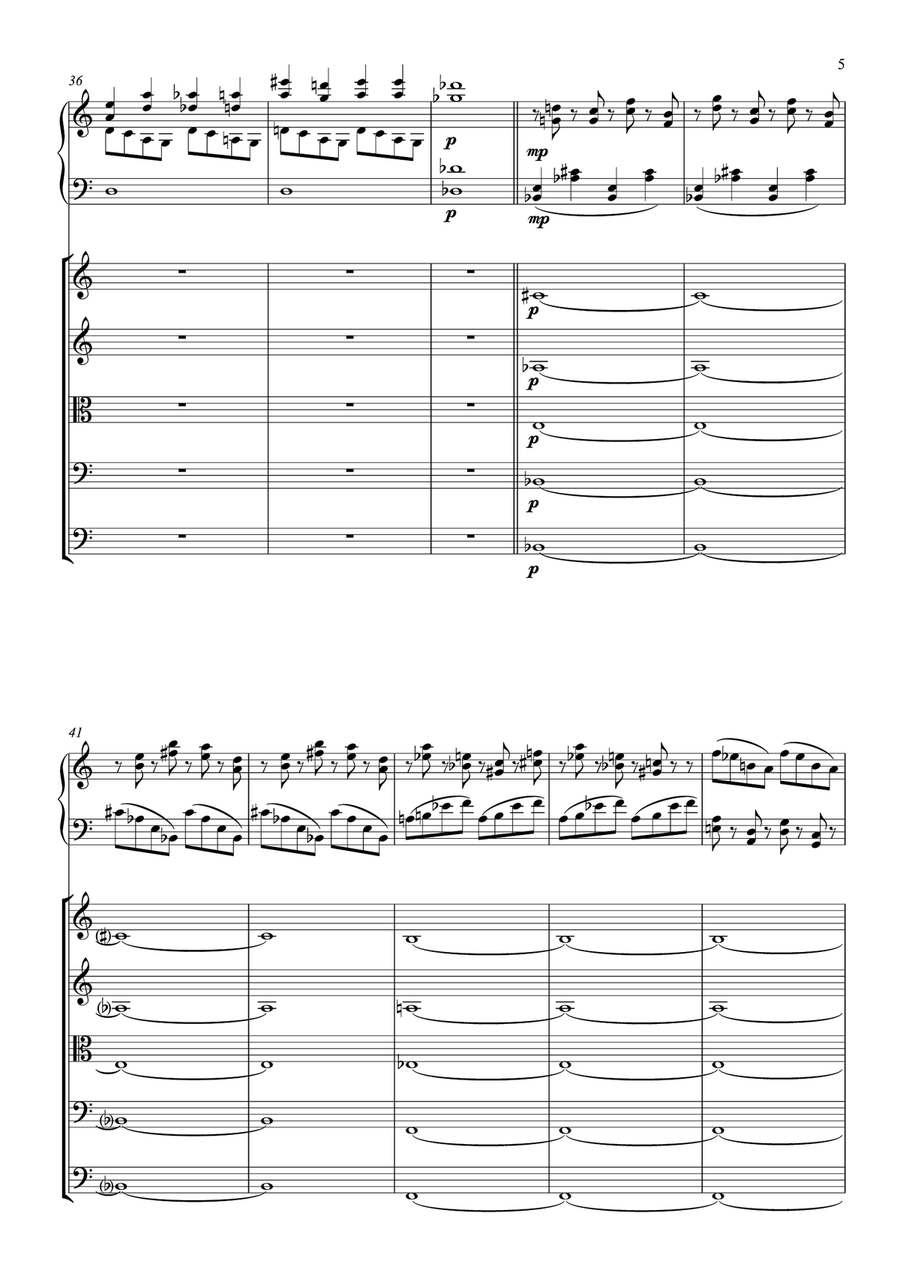 5

36

p

p

mp

mp

p

p

p

p

p

41